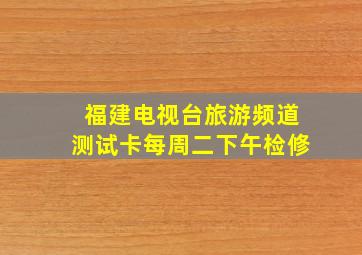 福建电视台旅游频道
测试卡每周二下午检修